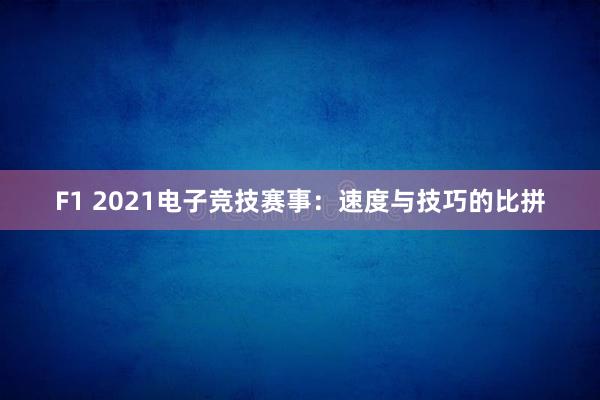 F1 2021电子竞技赛事：速度与技巧的比拼